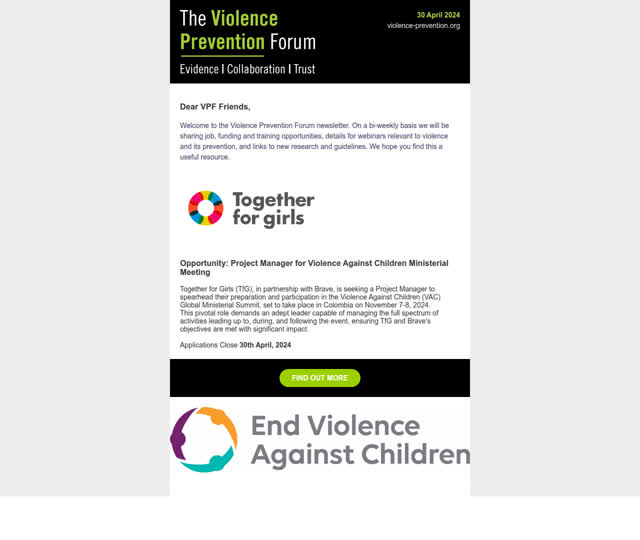 The Violence Prevention Forum

Evidence | Collaboration | Trust

30 April 2024
violence-prevention.org

Dear VPF Friends,

Welcome to the Violence Prevention Forum newsletter. On a bi-weekly basis we will be sharing job, funding and training opportunities, details for webinars relevant to violence and its prevention, and links to new research and guidelines. We hope you find this a useful resource.

Together for girls

Opportunity: Project Manager for Violence Against Children Ministerial Meeting

Together for Girls (TfG), in partnership with Brave, is seeking a Project Manager to spearhead their preparation and participation in the Violence Against Children (VAC) Global Ministerial Summit, set to take place in Colombia on November 7-8, 2024. This pivotal role demands an adept leader capable of managing the full spectrum of activities leading up to, during, and following the event, ensuring TfG and Brave's objectives are met with significant impact.

Applications Close 30th April, 2024

FIND OUT MORE

End Violence Against Children